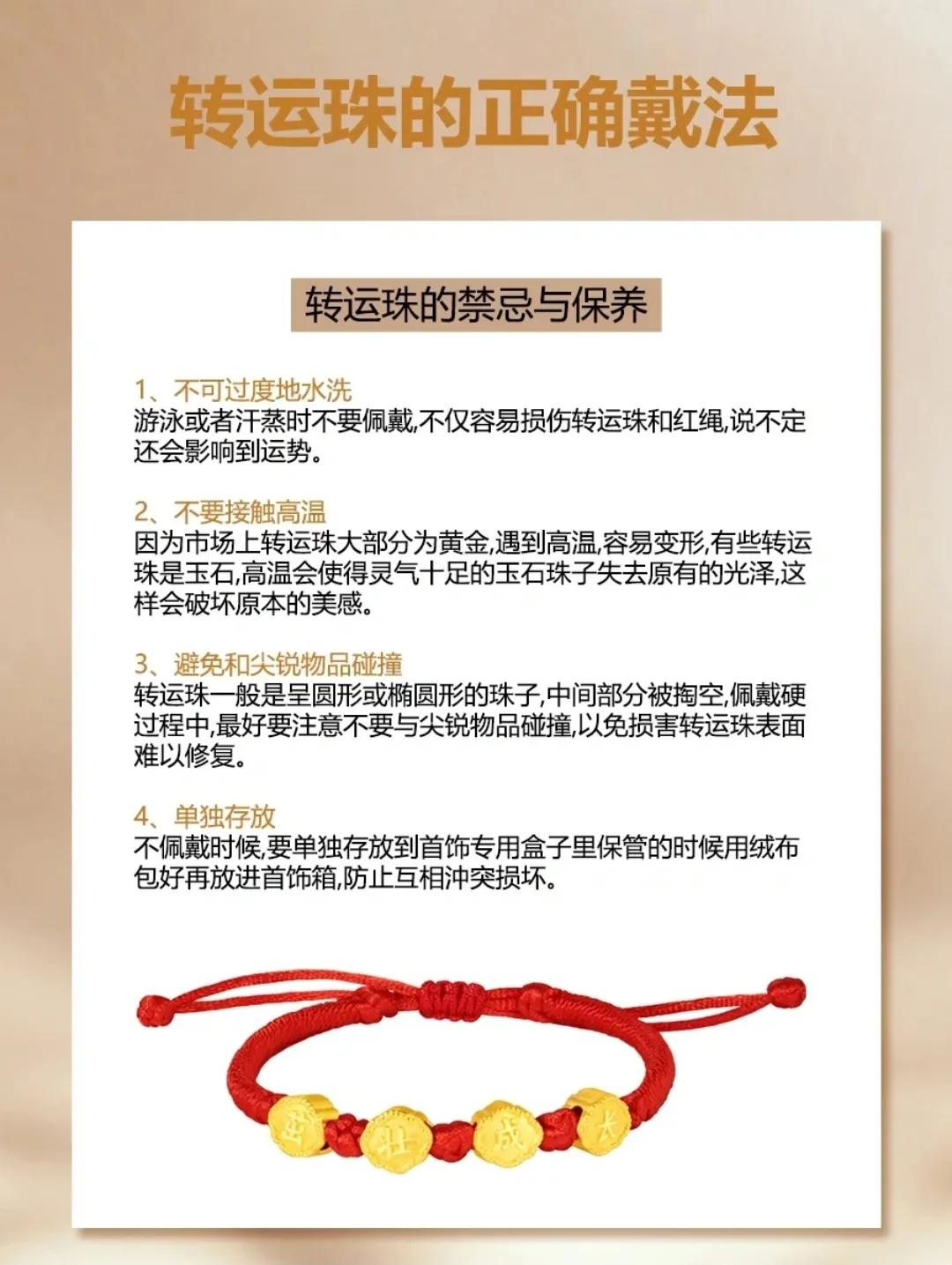 转运珠的正确戴法

转运珠的禁忌与保养

1、不可过度地水洗
游泳或者汗蒸时不要佩戴,不仅容易损伤转运珠和红绳,说不定还会影响到运势。

2、不要接触高温
因为市场上转运珠大部分为黄金,遇到高温,容易变形,有些转运珠是玉石,高温会使得灵气十足的玉石珠子失去原有的光泽,这样会破坏原本的美感。

3、避免和尖锐物品碰撞
转运珠一般是呈圆形或椭圆形的珠子,中间部分被掏空,佩戴硬过程中,最好要注意不要与尖锐物品碰撞,以免损害转运珠表面难以修复。

4、单独存放
不佩戴时候,要单独存放到首饰专用盒子里保管的时候用绒布包好再放进首饰箱,防止互相冲突损坏。

茁 壮 成 长